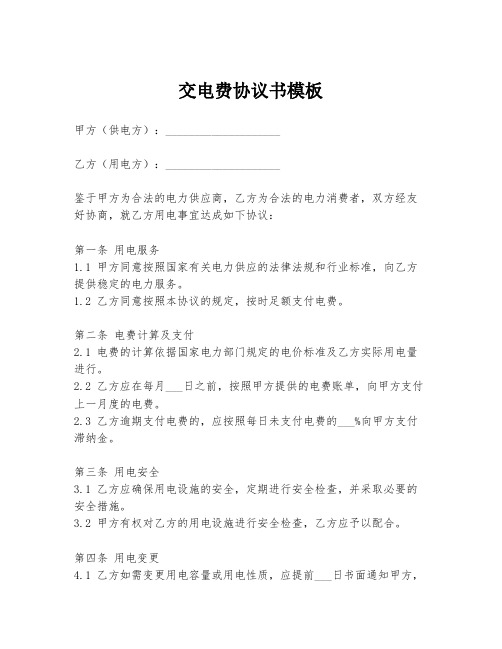 交电费协议书模板

甲方（供电方）：____________________

乙方（用电方）：____________________

鉴于甲方为合法的电力供应商，乙方为合法的电力消费者，双方经友好协商，就乙方用电事宜达成如下协议：

第一条 用电服务
1.1 甲方同意按照国家有关电力供应的法律法规和行业标准，向乙方提供稳定的电力服务。
1.2 乙方同意按照本协议的规定，按时足额支付电费。

第二条 电费计算及支付
2.1 电费的计算依据国家电力部门规定的电价标准及乙方实际用电量进行。
2.2 乙方应在每月___日之前，按照甲方提供的电费账单，向甲方支付上一月度的电费。
2.3 乙方逾期支付电费的，应按照每日未支付电费的___%向甲方支付滞纳金。

第三条 用电安全
3.1 乙方应确保用电设施的安全，定期进行安全检查，并采取必要的安全措施。
3.2 甲方有权对乙方的用电设施进行安全检查，乙方应予以配合。

第四条 用电变更
4.1 乙方如需变更用电容量或用电性质，应提前___日书面通知甲方，